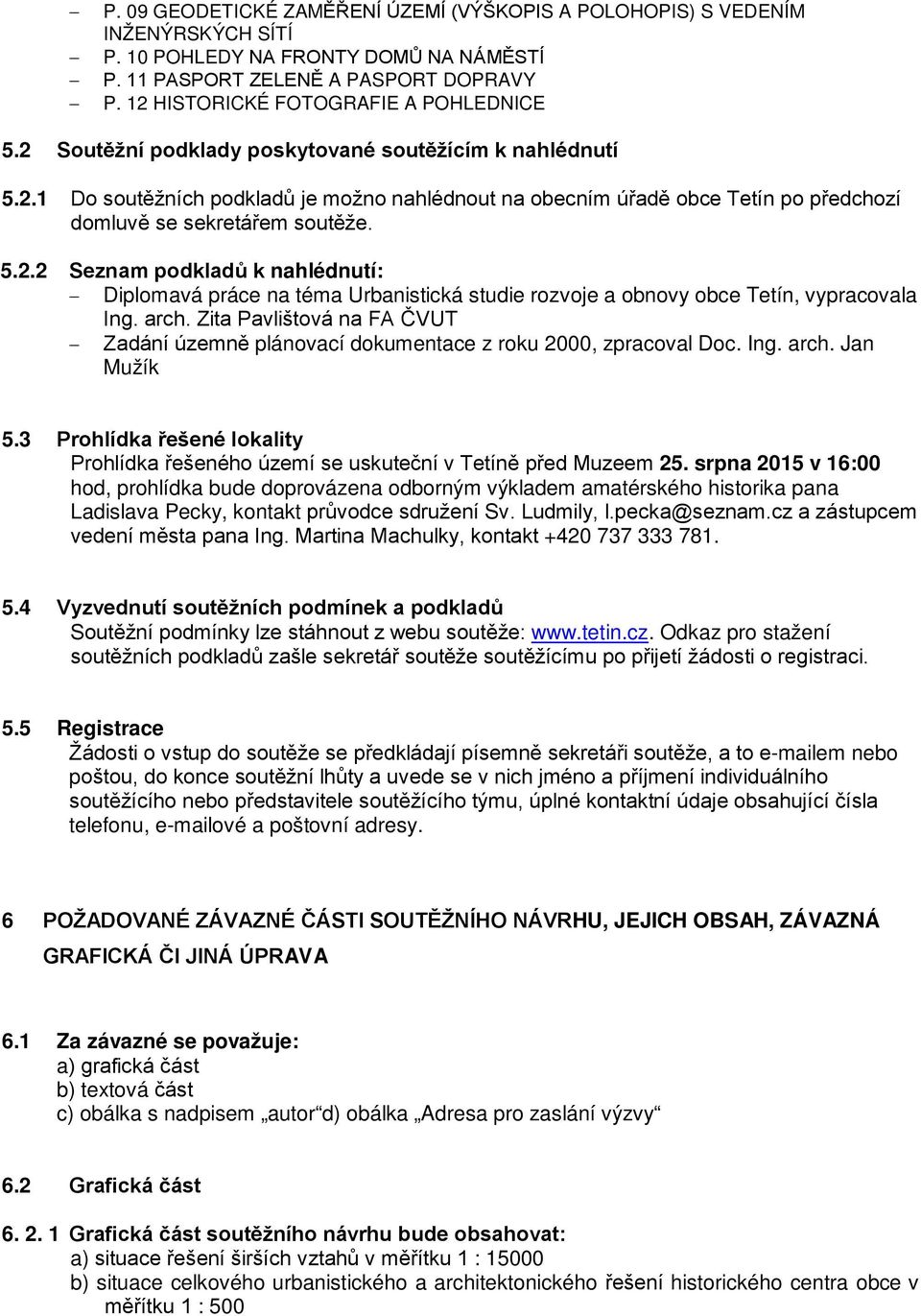 – P. 09 GEODETICKÉ ZAMĚŘENÍ ÚZEMÍ (VÝŠKOPIS A POLOHOPIS) S VEDENÍM INŽENÝRSKÝCH SÍTÍ
– P. 10 POHLEDY NA FRONTY DOMŮ NA NÁMĚSTÍ
– P. 11 PASPORT ZELENĚ A PASPORT DOPRAVY
– P. 12 HISTORICKÉ FOTOGRAFIE A POHLEDNICE

5.2 Soutěžní podklady poskytované soutěžícím k nahlédnutí

5.2.1 Do soutěžních podkladů je možno nahlédnout na obecním úřadě obce Tetín po předchozí domluvě se sekretářem soutěže.

5.2.2 Seznam podkladů k nahlédnutí:
– Diplomavá práce na téma Urbanistická studie rozvoje a obnovy obce Tetín, vypracovala Ing. arch. Zita Pavlištová na FA ČVUT
– Zadání územně plánovací dokumentace z roku 2000, zpracoval Doc. Ing. arch. Jan Mužík

5.3 Prohlídka řešené lokality
Prohlídka řešeného území se uskuteční v Tetíně před Muzeem 25. srpna 2015 v 16:00 hod, prohlídka bude doprovázena odborným výkladem amatérského historika pana Ladislava Pecky, kontakt průvodce sdružení Sv. Ludmily, l.pecka@seznam.cz a zástupcem vedení města pana Ing. Martina Machulky, kontakt +420 737 333 781.

5.4 Vyzvednutí soutěžních podmínek a podkladů
Soutěžní podmínky lze stáhnout z webu soutěže: www.tetin.cz. Odkaz pro stažení soutěžních podkladů zašle sekretář soutěže soutěžícímu po přijetí žádosti o registraci.

5.5 Registrace
Žádosti o vstup do soutěže se předkládají písemně sekretáři soutěže, a to e-mailem nebo poštou, do konce soutěžní lhůty a uvede se v nich jméno a příjmení individuálního soutěžícího nebo představitele soutěžícího týmu, úplné kontaktní údaje obsahující čísla telefonu, e-mailové a poštovní adresy.

6 POŽADOVANÉ ZÁVAZNÉ ČÁSTI SOUTĚŽNÍHO NÁVRHU, JEJICH OBSAH, ZÁVAZNÁ GRAFICKÁ ČI JINÁ ÚPRAVA

6.1 Za závazné se považuje:
a) grafická část
b) textová část
c) obálka s nadpisem „autor“d) obálka „Adresa pro zaslání výzvy“

6.2 Grafická část

6. 2. 1 Grafická část soutěžního návrhu bude obsahovat:
a) situace řešení širších vztahů v měřítku 1 : 15000
b) situace celkového urbanistického a architektonického řešení historického centra obce v měřítku 1 : 500